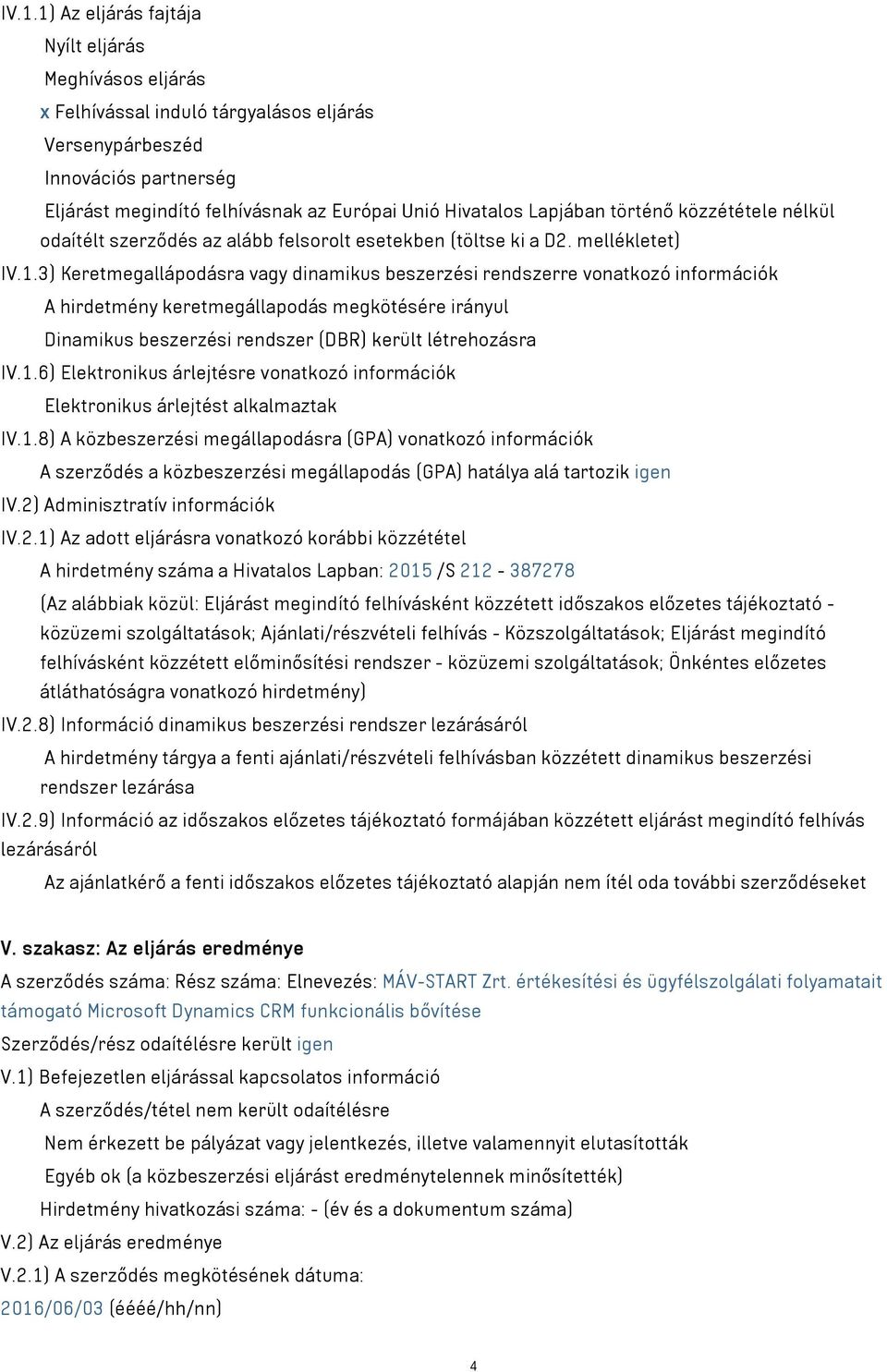 IV.1.1) Az eljárás fajtája

Nyílt eljárás

Meghívásos eljárás

x Felhívással induló tárgyalásos eljárás

Versenypárbeszéd

Innovációs partnerség

Eljárást megindító felhívásnak az Európai Unió Hivatalos Lapjában történő közzététele nélkül odaítélt szerződés az alább felsorolt esetekben (töltse ki a D2. mellékletet)

IV.1.3) Keretmegallápodásra vagy dinamikus beszerzési rendszerre vonatkozó információk

A hirdetmény keretmegállapodás megkötésére irányul

Dinamikus beszerzési rendszer (DBR) került létrehozásra

IV.1.6) Elektronikus árlejtésre vonatkozó információk

Elektronikus árlejtést alkalmaztak

IV.1.8) A közbeszerzési megállapodásra (GPA) vonatkozó információk

A szerződés a közbeszerzési megállapodás (GPA) hatálya alá tartozik igen

IV.2) Adminisztratív információk

IV.2.1) Az adott eljárásra vonatkozó korábbi közzététel

A hirdetmény száma a Hivatalos Lapban: 2015 /S 212 - 387278

(Az alábbiak közül: Eljárást megindító felhívásként közzétett időszakos előzetes tájékoztató - közüzemi szolgáltatások; Ajánlati/részvételi felhívás - Közszolgáltatások; Eljárást megindító felhívásként közzétett előminősítési rendszer - közüzemi szolgáltatások; Önkéntes előzetes átláthatóságra vonatkozó hirdetmény)

IV.2.8) Információ dinamikus beszerzési rendszer lezárásáról

A hirdetmény tárgya a fenti ajánlati/részvételi felhívásban közzétett dinamikus beszerzési rendszer lezárása

IV.2.9) Információ az időszakos előzetes tájékoztató formájában közzétett eljárást megindító felhívás lezárásáról

Az ajánlatkérő a fenti időszakos előzetes tájékoztató alapján nem ítél oda további szerződéseket

V. szakasz: Az eljárás eredménye

A szerződés száma: Rész száma: Elnevezés: MÁV-START Zrt. értékesítési és ügyfélszolgálati folyamatait támogató Microsoft Dynamics CRM funkcionális bővítése

Szerződés/rész odaítélésre került igen

V.1) Befejezetlen eljárással kapcsolatos információ

A szerződés/tétel nem került odaítélésre

Nem érkezett be pályázat vagy jelentkezés, illetve valamennyit elutasították

Egyéb ok (a közbeszerzési eljárást eredménytelennek minősítették)

Hirdetmény hivatkozási száma: - (év és a dokumentum száma)

V.2) Az eljárás eredménye

V.2.1) A szerződés megkötésének dátuma:

2016/06/03 (éééé/hh/nn)

4